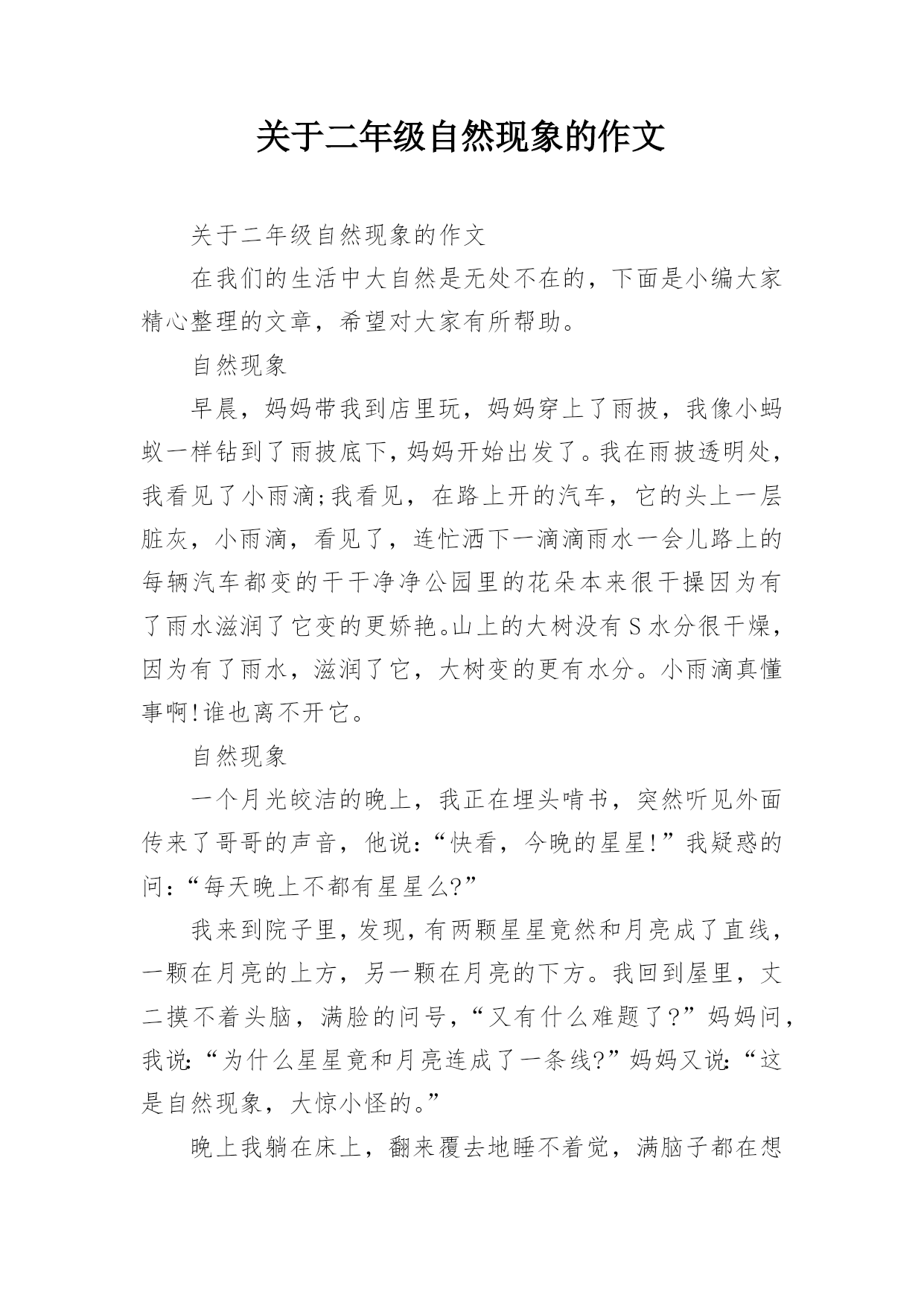 关于二年级自然现象的作文

关于二年级自然现象的作文

在我们的生活中大自然是无处不在的，下面是小编大家精心整理的文章，希望对大家有所帮助。

自然现象

早晨，妈妈带我到店里玩，妈妈穿上了雨披，我像小蚂蚁一样钻到了雨披底下，妈妈开始出发了。我在雨披透明处，我看见了小雨滴;我看见，在路上开的汽车，它的头上一层脏灰，小雨滴，看见了，连忙洒下一滴滴雨水一会儿路上的每辆汽车都变的干干净净公园里的花朵本来很干操因为有了雨水滋润了它变的更娇艳。山上的大树没有S水分很干燥，因为有了雨水，滋润了它，大树变的更有水分。小雨滴真懂事啊!谁也离不开它。

自然现象

一个月光皎洁的晚上，我正在埋头啃书，突然听见外面传来了哥哥的声音，他说:“快看，今晚的星星!”我疑惑的问:“每天晚上不都有星星么?”

我来到院子里，发现，有两颗星星竟然和月亮成了直线，一颗在月亮的上方，另一颗在月亮的下方。我回到屋里，丈二摸不着头脑，满脸的问号，“又有什么难题了?”妈妈问，我说:“为什么星星竟和月亮连成了一条线?”妈妈又说:“这是自然现象，大惊小怪的。”

晚上我躺在床上，翻来覆去地睡不着觉，满脑子都在想